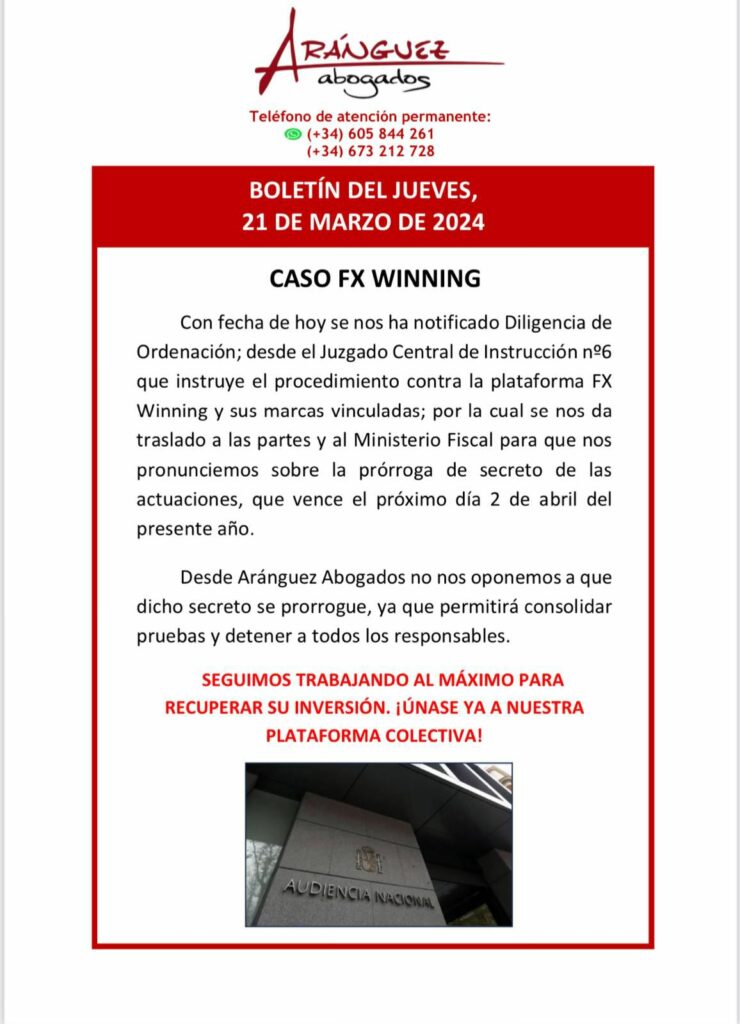 ARÁNGUEZ
abogados

Teléfono de atención permanente:
(+34) 605 844 261
(+34) 673 212 728

BOLETÍN DEL JUEVES,
21 DE MARZO DE 2024

CASO FX WINNING

Con fecha de hoy se nos ha notificado Diligencia de Ordenación; desde el Juzgado Central de Instrucción nº6 que instruye el procedimiento contra la plataforma FX Winning y sus marcas vinculadas; por la cual se nos da traslado a las partes y al Ministerio Fiscal para que nos pronunciemos sobre la prórroga de secreto de las actuaciones, que vence el próximo día 2 de abril del presente año.

Desde Aránguez Abogados no nos oponemos a que dicho secreto se prorrogue, ya que permitirá consolidar pruebas y detener a todos los responsables.

SEGUIMOS TRABAJANDO AL MÁXIMO PARA RECUPERAR SU INVERSIÓN. ¡ÚNASE YA A NUESTRA PLATAFORMA COLECTIVA!

AUDIENCIA NACIONAL